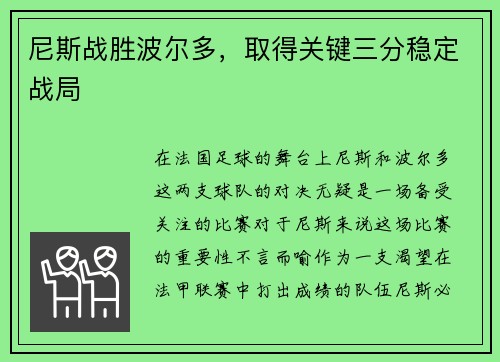 尼斯战胜波尔多，取得关键三分稳定战局

在法国足球的舞台上尼斯和波尔多这两支球队的对决无疑是一场备受关注的比赛对于尼斯来说这场比赛的重要性不言而喻作为一支渴望在法甲联赛中打出成绩的队伍尼斯必